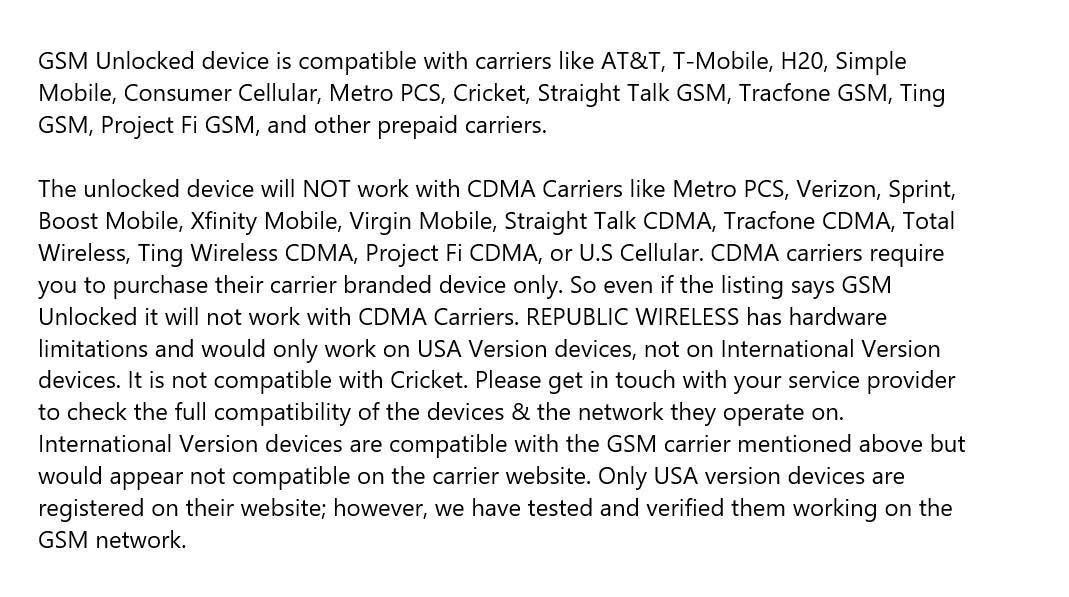 GSM Unlocked device is compatible with carriers like AT&T, T-Mobile, H20, Simple Mobile, Consumer Cellular, Metro PCS, Cricket, Straight Talk GSM, Tracfone GSM, Ting GSM, Project Fi GSM, and other prepaid carriers.

The unlocked device will NOT work with CDMA Carriers like Metro PCS, Verizon, Sprint, Boost Mobile, Xfinity Mobile, Virgin Mobile, Straight Talk CDMA, Tracfone CDMA, Total Wireless, Ting Wireless CDMA, Project Fi CDMA, or U.S Cellular. CDMA carriers require you to purchase their carrier branded device only. So even if the listing says GSM Unlocked it will not work with CDMA Carriers. REPUBLIC WIRELESS has hardware limitations and would only work on USA Version devices, not on International Version devices. It is not compatible with Cricket. Please get in touch with your service provider to check the full compatibility of the devices & the network they operate on. International Version devices are compatible with the GSM carrier mentioned above but would appear not compatible on the carrier website. Only USA version devices are registered on their website; however, we have tested and verified them working on the GSM network.